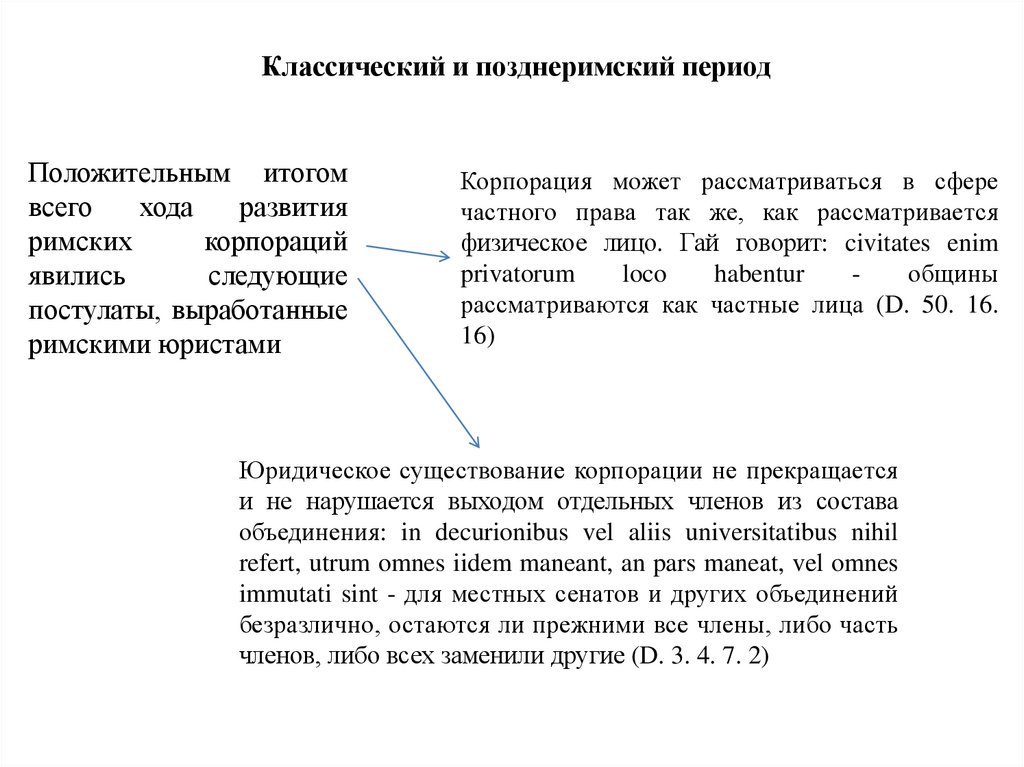 Классический и позднеримский период

Положительным итогом всего хода развития римских корпораций явились следующие постулаты, выработанные римскими юристами

Корпорация может рассматриваться в сфере частного права так же, как рассматривается физическое лицо. Гай говорит: civitates enim privatorum loco habentur - общины рассматриваются как частные лица (D. 50. 16. 16)

Юридическое существование корпорации не прекращается и не нарушается выходом отдельных членов из состава объединения: in decurionibus vel aliis universitatibus nihil refert, utrum omnes iidem maneant, an pars maneat, vel omnes immutati sint - для местных сенатов и других объединений безразлично, остаются ли прежними все члены, либо часть членов, либо всех заменили другие (D. 3. 4. 7. 2)